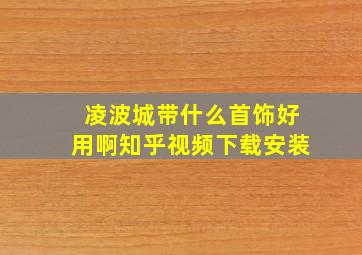 凌波城带什么首饰好用啊知乎视频下载安装